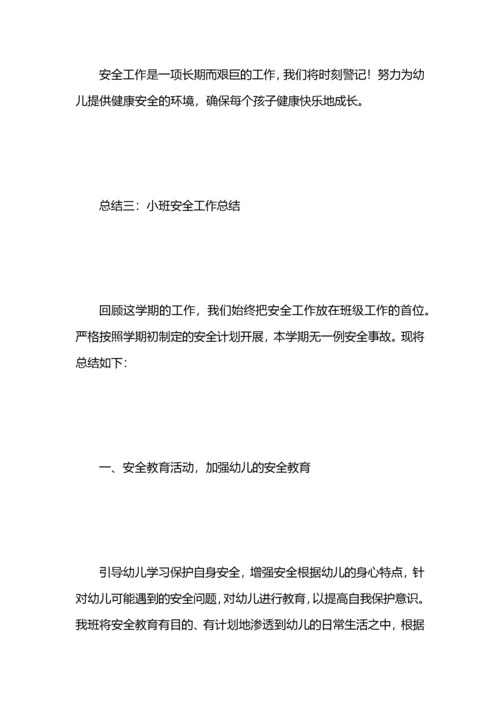 安全工作是一项长期而艰巨的工作，我们将时刻警记！努力为幼儿提供健康安全的环境，确保每个孩子健康快乐地成长。

总结三：小班安全工作总结

回顾这学期的工作，我们始终把安全工作放在班级工作的首位。严格按照学期初制定的安全计划开展，本学期无一例安全事故。现将总结如下：

一、安全教育活动，加强幼儿的安全教育

引导幼儿学习保护自身安全，增强安全根据幼儿的身心特点，针对幼儿可能遇到的安全问题，对幼儿进行教育，以提高自我保护意识。我班将安全教育有目的、有计划地渗透到幼儿的日常生活之中，根据